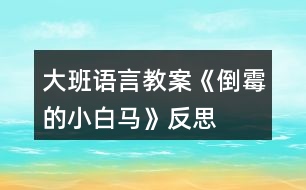 大班语言教案《倒霉的小白马》反思